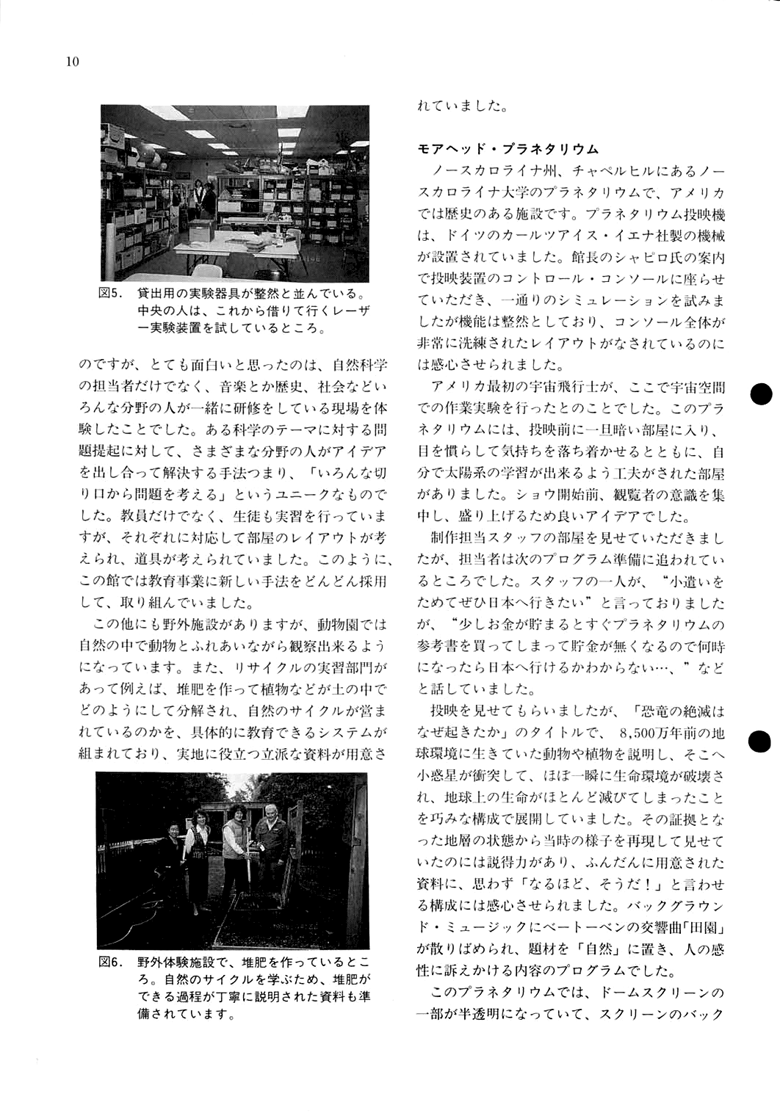 10

図5.　貸出用の実験器具が整然と並んでいる。中央の人は、これから借りて行くレーザー実験装置を試しているところ。

のですが、とても面白いと思ったのは、自然科学の担当者だけでなく、音楽とか歴史、社会などいろんな分野の人が一緒に研修をしている現場を体験したことでした。ある科学のテーマに対する問題提起に対して、さまざまな分野の人がアイデアを出し合って解決する手法つまり、「いろんな切り口から問題を考える」というユニークなものでした。教員だけでなく、生徒も実習を行っていますが、それぞれに対応して部屋のレイアウトが考えられ、道具が考えられていました。このように、この館では教育事業に新しい手法をどんどん採用して、取り組んでいました。

この他にも野外施設がありますが、動物園では自然の中で動物とふれあいながら観察出来るようになっています。また、リサイクルの実習部門があって例えば、堆肥を作って植物などが土の中でどのようにして分解され、自然のサイクルが営まれているのかを、具体的に教育できるシステムが組まれており、実地に役立つ立派な資料が用意さ

図6.　野外体験施設で、堆肥を作っているところ。自然のサイクルを学ぶため、堆肥ができる過程が丁寧に説明された資料も準備されています。

れていました。

モアヘッド・プラネタリウム

ノースカロライナ州、チャペルヒルにあるノースカロライナ大学のプラネタリウムで、アメリカでは歴史のある施設です。プラネタリウム投映機は、ドイツのカールツアイス・イエナ社製の機械が設置されていました。館長のシャピロ氏の案内で投映装置のコントロール・コンソールに座らせていただき、一通りのシミュレーションを試みましたが機能は整然としており、コンソール全体が非常に洗練されたレイアウトがなされているのには感心させられました。

アメリカ最初の宇宙飛行士が、ここで宇宙空間での作業実験を行ったとのことでした。このプラネタリウムには、投映前に一旦暗い部屋に入り、目を慣らして気持ちを落ち着かせるとともに、自分で太陽系の学習が出来るよう工夫がされた部屋がありました。ショウ開始前、観覧者の意識を集中し、盛り上げるため良いアイデアでした。

制作担当スタッフの部屋を見せていただきましたが、担当者は次のプログラム準備に追われているところでした。スタッフの一人が、“小遣いをためてぜひ日本へ行きたい”と言っておりましたが、“少しお金が貯まるとすぐプラネタリウムの参考書を買ってしまって貯金が無くなるので何時になったら日本へ行けるかわからない…、”などと話していました。

投映を見せてもらいましたが、「恐竜の絶滅はなぜ起きたか」のタイトルで、8,500万年前の地球環境に生きていた動物や植物を説明し、そこへ小惑星が衝突して、ほぼ一瞬に生命環境が破壊され、地球上の生命がほとんど滅びてしまったことを巧みな構成で展開していました。その証拠となった地層の状態から当時の様子を再現して見せていたのには説得力があり、ふんだんに用意された資料に、思わず「なるほど、そうだ！」と言わせる構成には感心させられました。バックグラウンド・ミュージックにベートーベンの交響曲「田園」が散りばめられ、題材を「自然」に置き、人の感性に訴えかける内容のプログラムでした。

このプラネタリウムでは、ドームスクリーンの一部が半透明になっていて、スクリーンのバック